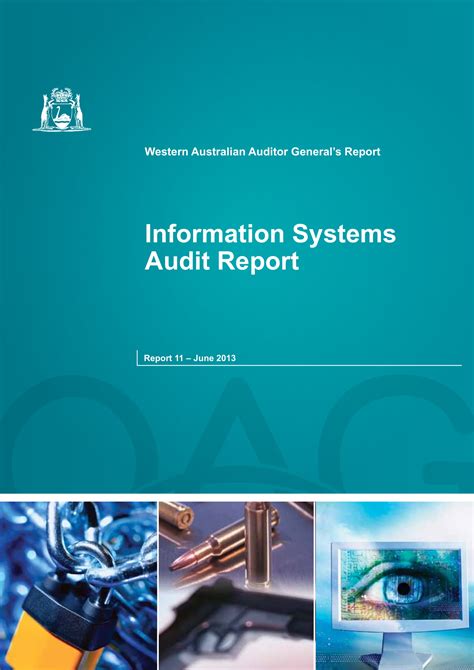 Western Australian Auditor General's Report

Information Systems Audit Report

Report 11 – June 2013

OAG